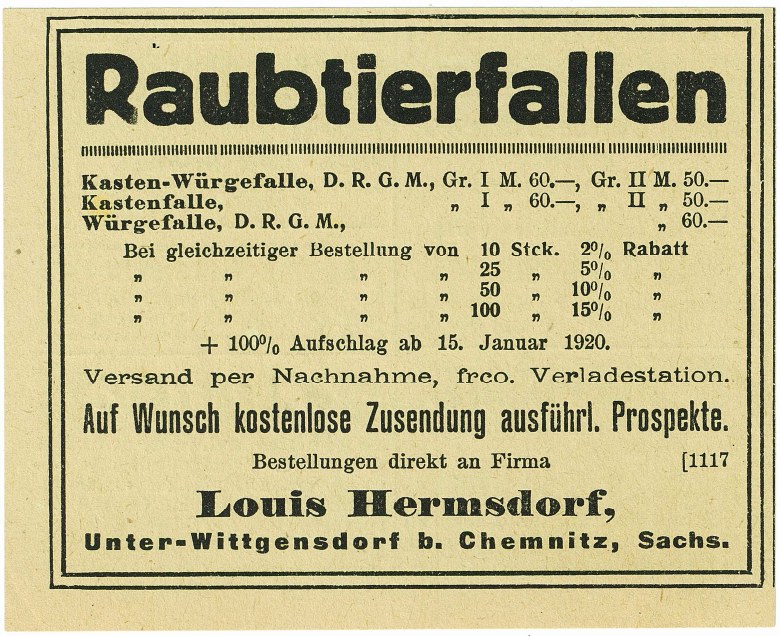 Raubtierfallen

Kasten-Würgefalle, D. R. G. M., Gr. I M. 60.—, Gr. II M. 50.—
Kastenfalle, „ I „ 60.—, „ II „ 50.—
Würgefalle, D. R. G. M., „ 60.—

Bei gleichzeitiger Bestellung von 10 Stck. 2% Rabatt
„ „ „ „ 25 „ 5% „
„ „ „ „ 50 „ 10% „
„ „ „ „ 100 „ 15% „

+ 100% Aufschlag ab 15. Januar 1920.

Versand per Nachnahme, frco. Verladestation.

Auf Wunsch kostenlose Zusendung ausführl. Prospekte.

Bestellungen direkt an Firma [1117

Louis Hermsdorf,
Unter-Wittgensdorf b. Chemnitz, Sachs.